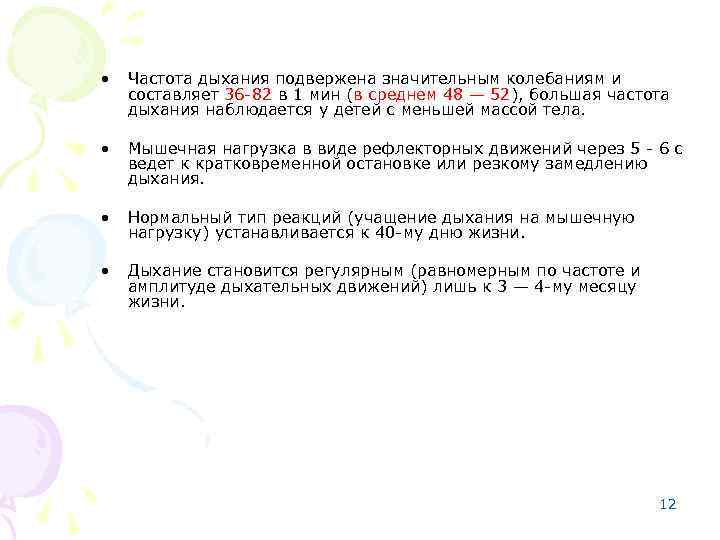 • Частота дыхания подвержена значительным колебаниям и составляет 36-82 в 1 мин (в среднем 48 — 52), большая частота дыхания наблюдается у детей с меньшей массой тела.

• Мышечная нагрузка в виде рефлекторных движений через 5 - 6 с ведет к кратковременной остановке или резкому замедлению дыхания.

• Нормальный тип реакций (учащение дыхания на мышечную нагрузку) устанавливается к 40-му дню жизни.

• Дыхание становится регулярным (равномерным по частоте и амплитуде дыхательных движений) лишь к 3 — 4-му месяцу жизни.

12